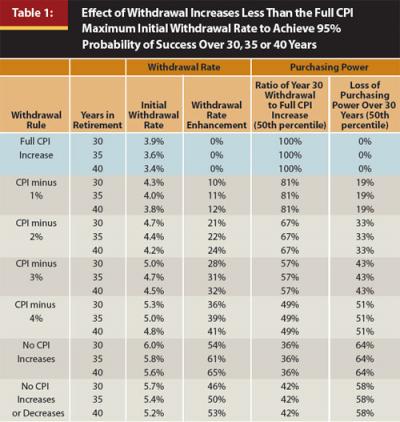 Table 1:

Effect of Withdrawal Increases Less Than the Full CPI Maximum Initial Withdrawal Rate to Achieve 95% Probability of Success Over 30, 35 or 40 Years

| | | Withdrawal Rate | | Purchasing Power | |
|---|---|---|---|---|---|
| Withdrawal Rule | Years in Retirement | Initial Withdrawal Rate | Withdrawal Rate Enhancement | Ratio of Year 30 Withdrawal to Full CPI Increase (50th percentile) | Loss of Purchasing Power Over 30 Years (50th percentile) |
| Full CPI Increase | 30 | 3.9% | 0% | 100% | 0% |
| | 35 | 3.6% | 0% | 100% | 0% |
| | 40 | 3.4% | 0% | 100% | 0% |
| CPI minus 1% | 30 | 4.3% | 10% | 81% | 19% |
| | 35 | 4.0% | 11% | 81% | 19% |
| | 40 | 3.8% | 12% | 81% | 19% |
| CPI minus 2% | 30 | 4.7% | 21% | 67% | 33% |
| | 35 | 4.4% | 22% | 67% | 33% |
| | 40 | 4.2% | 24% | 67% | 33% |
| CPI minus 3% | 30 | 5.0% | 28% | 57% | 43% |
| | 35 | 4.7% | 31% | 57% | 43% |
| | 40 | 4.5% | 32% | 57% | 43% |
| CPI minus 4% | 30 | 5.3% | 36% | 49% | 51% |
| | 35 | 5.0% | 39% | 49% | 51% |
| | 40 | 4.8% | 41% | 49% | 51% |
| No CPI Increases | 30 | 6.0% | 54% | 36% | 64% |
| | 35 | 5.8% | 61% | 36% | 64% |
| | 40 | 5.6% | 65% | 36% | 64% |
| No CPI Increases or Decreases | 30 | 5.7% | 46% | 42% | 58% |
| | 35 | 5.4% | 50% | 42% | 58% |
| | 40 | 5.2% | 53% | 42% | 58% |